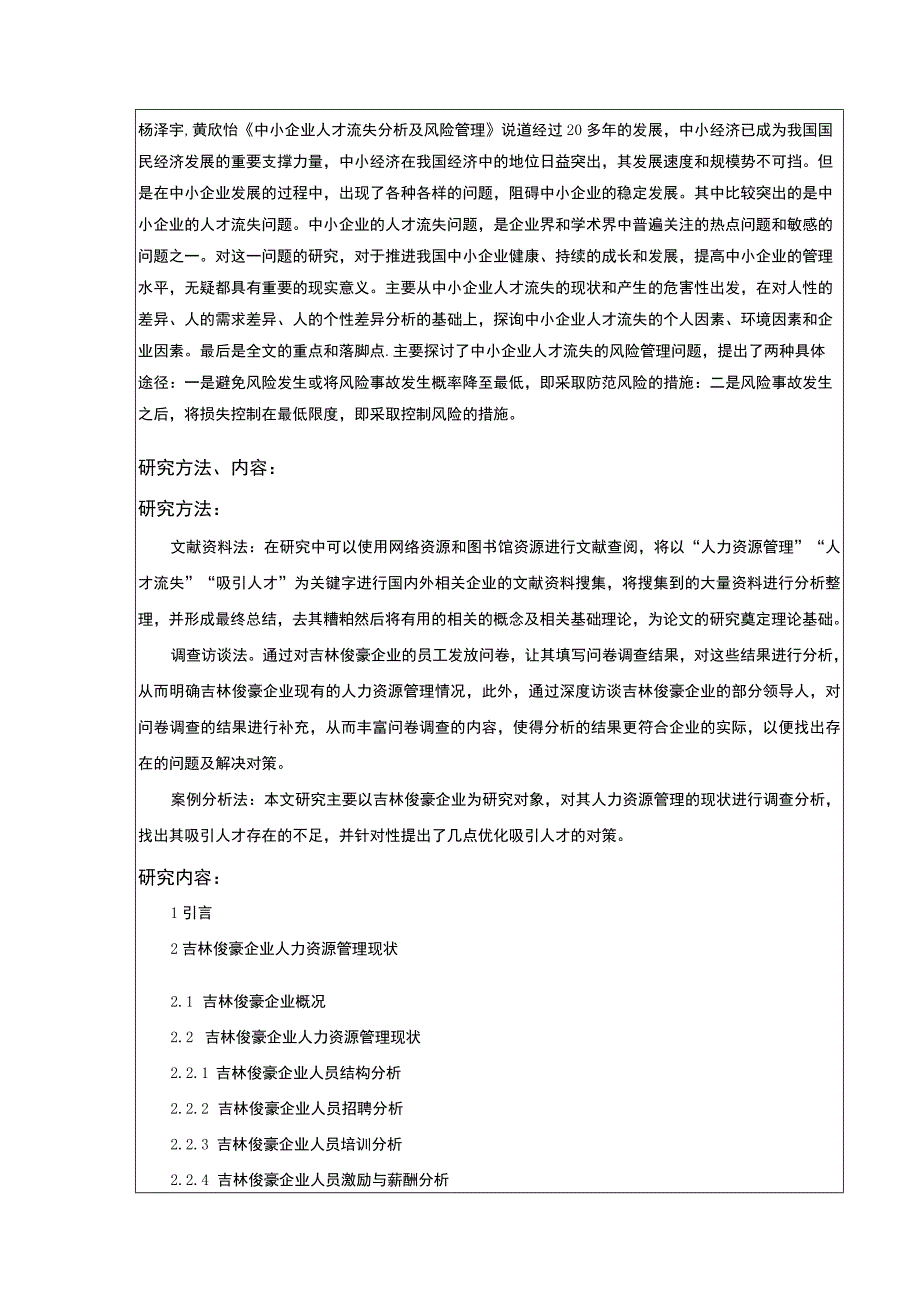 杨泽宇,黄欣怡《中小企业人才流失分析及风险管理》说道经过20多年的发展，中小经济已成为我国国民经济发展的重要支撑力量，中小经济在我国经济中的地位日益突出，其发展速度和规模势不可挡。但是在中小企业发展的过程中，出现了各种各样的问题，阻碍中小企业的稳定发展。其中比较突出的是中小企业的人才流失问题。中小企业的人才流失问题，是企业界和学术界中普遍关注的热点问题和敏感的问题之一。对这一问题的研究，对于推进我国中小企业健康、持续的成长和发展，提高中小企业的管理水平，无疑都具有重要的现实意义。主要从中小企业人才流失的现状和产生的危害性出发，在对人性的差异、人的需求差异、人的个性差异分析的基础上，探询中小企业人才流失的个人因素、环境因素和企业因素。最后是全文的重点和落脚点.主要探讨了中小企业人才流失的风险管理问题，提出了两种具体途径：一是避免风险发生或将风险事故发生概率降至最低，即采取防范风险的措施：二是风险事故发生之后，将损失控制在最低限度，即采取控制风险的措施。

研究方法、内容：

研究方法：

文献资料法：在研究中可以使用网络资源和图书馆资源进行文献查阅，将以“人力资源管理”“人才流失”“吸引人才”为关键字进行国内外相关企业的文献资料搜集，将搜集到的大量资料进行分析整理，并形成最终总结，去其糟粕然后将有用的相关的概念及相关基础理论，为论文的研究奠定理论基础。

调查访谈法。通过对吉林俊豪企业的员工发放问卷，让其填写问卷调查结果，对这些结果进行分析，从而明确吉林俊豪企业现有的人力资源管理情况，此外，通过深度访谈吉林俊豪企业的部分领导人，对问卷调查的结果进行补充，从而丰富问卷调查的内容，使得分析的结果更符合企业的实际，以便找出存在的问题及解决对策。

案例分析法：本文研究主要以吉林俊豪企业为研究对象，对其人力资源管理的现状进行调查分析，找出其吸引人才存在的不足，并针对性提出了几点优化吸引人才的对策。

研究内容：

1 引言

2 吉林俊豪企业人力资源管理现状

2.1 吉林俊豪企业概况

2.2 吉林俊豪企业人力资源管理现状

2.2.1 吉林俊豪企业人员结构分析

2.2.2 吉林俊豪企业人员招聘分析

2.2.3 吉林俊豪企业人员培训分析

2.2.4 吉林俊豪企业人员激励与薪酬分析